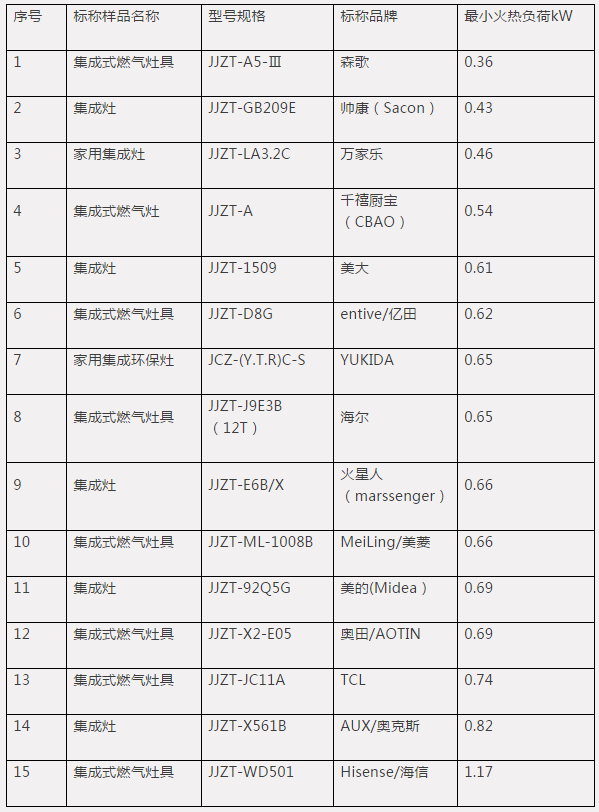 | 序号 | 标称样品名称 | 型号规格 | 标称品牌 | 最小火热负荷kW |
|---|---|---|---|---|
| 1 | 集成式燃气灶具 | JJZT-A5-Ⅲ | 森歌 | 0.36 |
| 2 | 集成灶 | JJZT-GB209E | 帅康（Sacon） | 0.43 |
| 3 | 家用集成灶 | JJZT-LA3.2C | 万家乐 | 0.46 |
| 4 | 集成式燃气灶 | JJZT-A | 千禧厨宝（CBAO） | 0.54 |
| 5 | 集成灶 | JJZT-1509 | 美大 | 0.61 |
| 6 | 集成式燃气灶具 | JJZT-D8G | entive/亿田 | 0.62 |
| 7 | 家用集成环保灶 | JCZ-(Y.T.R)C-S | YUKIDA | 0.65 |
| 8 | 集成式燃气灶具 | JJZT-J9E3B（12T） | 海尔 | 0.65 |
| 9 | 集成灶 | JJZT-E6B/X | 火星人（marssenger） | 0.66 |
| 10 | 集成式燃气灶具 | JJZT-ML-1008B | MeiLing/美菱 | 0.66 |
| 11 | 集成灶 | JJZT-92Q5G | 美的(Midea） | 0.69 |
| 12 | 集成式燃气灶具 | JJZT-X2-E05 | 奥田/AOTIN | 0.69 |
| 13 | 集成式燃气灶具 | JJZT-JC11A | TCL | 0.74 |
| 14 | 集成灶 | JJZT-X561B | AUX/奥克斯 | 0.82 |
| 15 | 集成式燃气灶具 | JJZT-WD501 | Hisense/海信 | 1.17 |